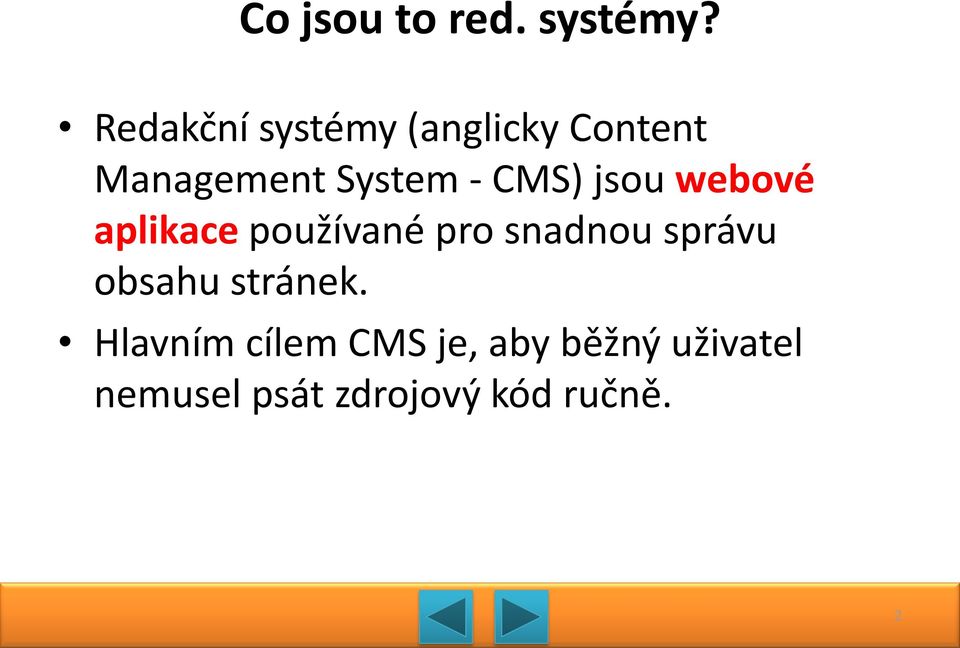 Co jsou to red. systémy?

• Redakční systémy (anglicky Content Management System - CMS) jsou webové aplikace používané pro snadnou správu obsahu stránek.

• Hlavním cílem CMS je, aby běžný uživatel nemusel psát zdrojový kód ručně.

2